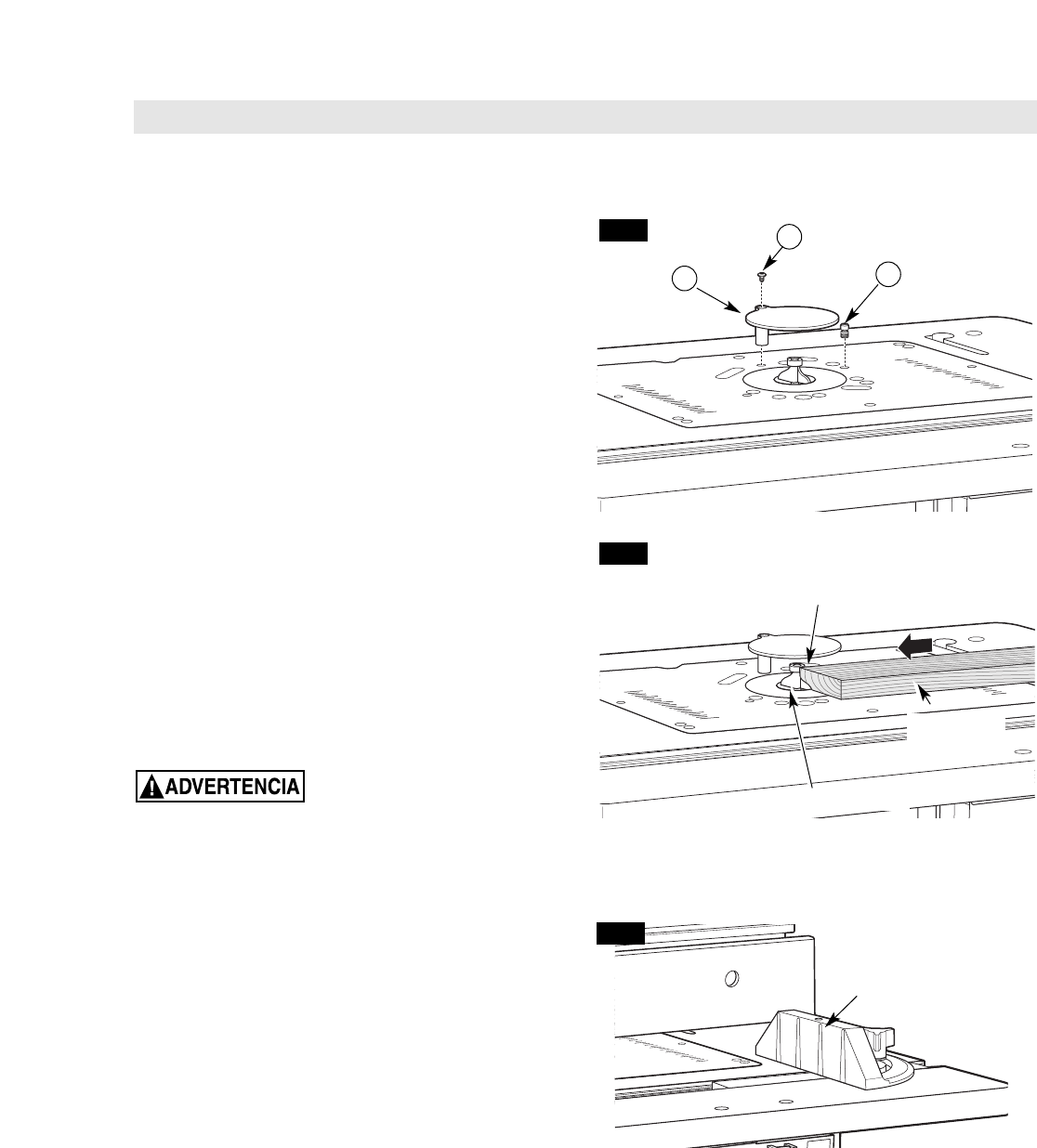 ADVERTENCIA